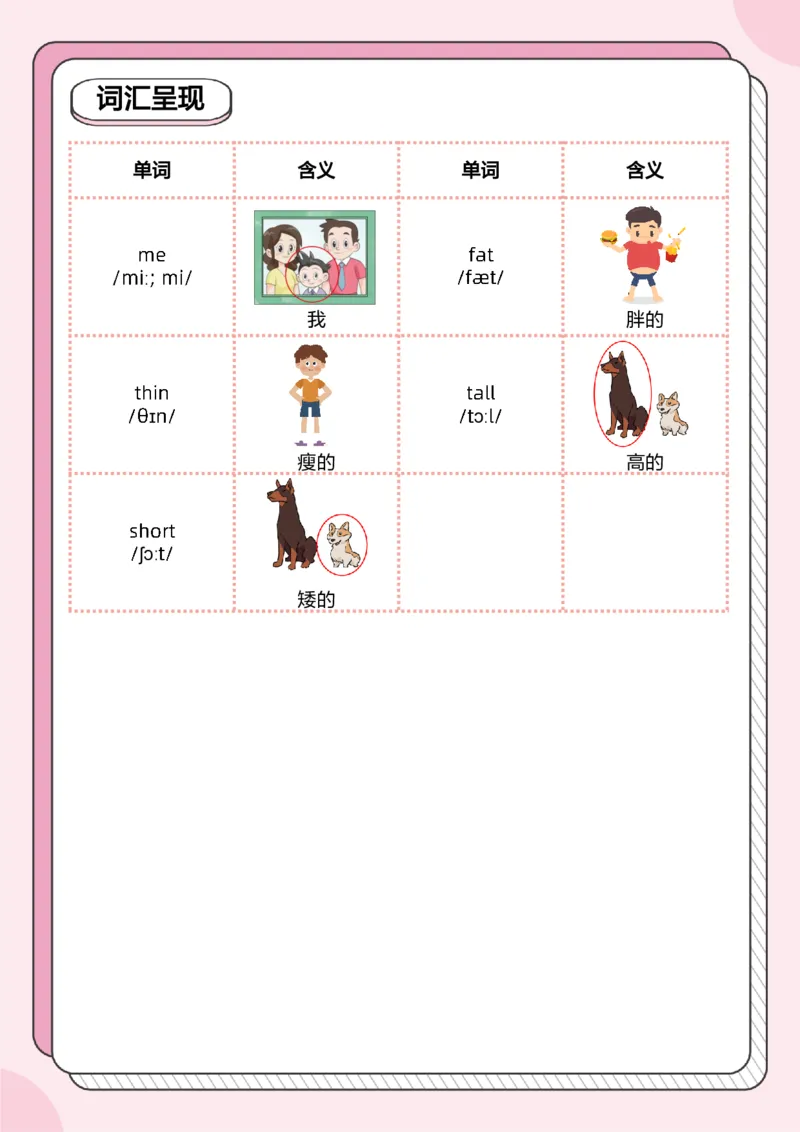 词汇呈现

| 单词 | 含义 | 单词 | 含义 |
|---|---|---|---|
| me /miː; mi/ | 我 | fat /fæt/ | 胖的 |
| thin /θɪn/ | 瘦的 | tall /tɔːl/ | 高的 |
| short /ʃɔːt/ | 矮的 | | |